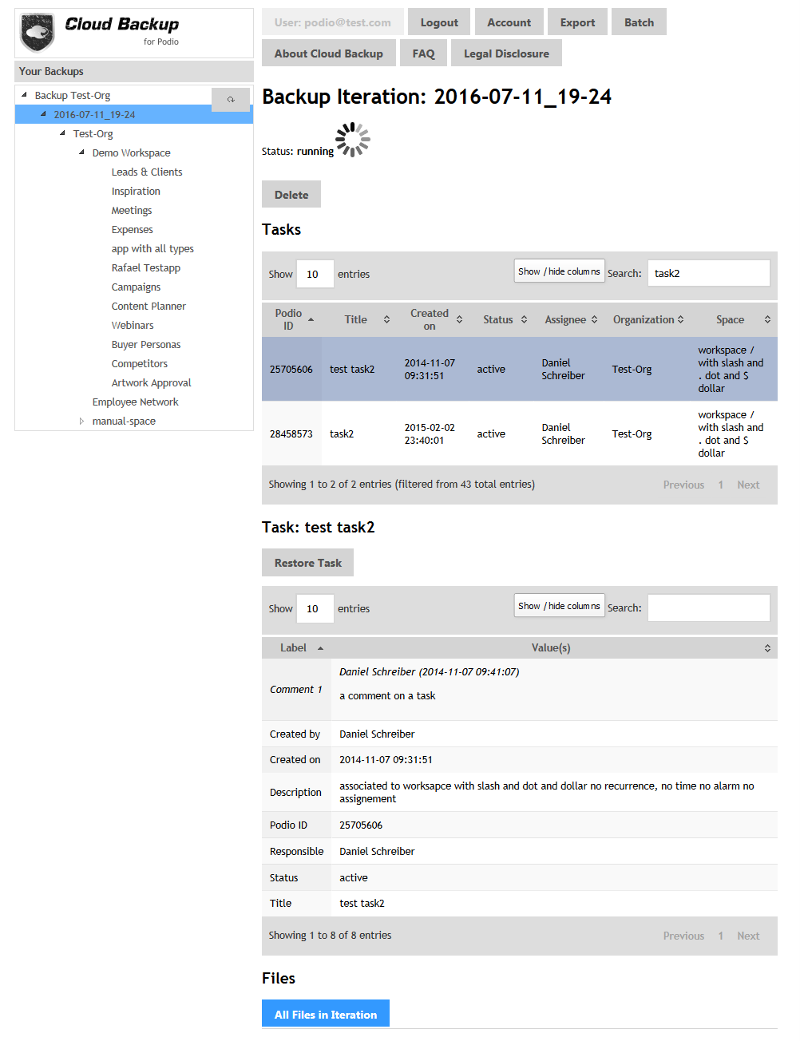 Cloud Backup
for Podio

Your Backups

Backup Test-Org
2016-07-11_19-24
Test-Org
Demo Workspace
Leads & Clients
Inspiration
Meetings
Expenses
app with all types
Rafael Testapp
Campaigns
Content Planner
Webinars
Buyer Personas
Competitors
Artwork Approval
Employee Network
manual-space

User: podio@test.com
Logout
Account
Export
Batch
About Cloud Backup
FAQ
Legal Disclosure

Backup Iteration: 2016-07-11_19-24

Status: running

Delete

Tasks

Show 10 entries
Show / hide columns
Search: task2

| Podio ID | Title | Created on | Status | Assignee | Organization | Space |
|---|---|---|---|---|---|---|
| 25705606 | test task2 | 2014-11-07 09:31:51 | active | Daniel Schreiber | Test-Org | workspace / with slash and . dot and $ dollar |
| 28458573 | task2 | 2015-02-02 23:40:01 | active | Daniel Schreiber | Test-Org | workspace / with slash and . dot and $ dollar |

Showing 1 to 2 of 2 entries (filtered from 43 total entries)
Previous 1 Next

Task: test task2

Restore Task

Show 10 entries
Show / hide columns
Search:

| Label | Value(s) |
|---|---|
| Comment 1 | Daniel Schreiber (2014-11-07 09:41:07) a comment on a task |
| Created by | Daniel Schreiber |
| Created on | 2014-11-07 09:31:51 |
| Description | associated to worksapce with slash and dot and dollar no recurrence, no time no alarm no assignement |
| Podio ID | 25705606 |
| Responsible | Daniel Schreiber |
| Status | active |
| Title | test task2 |

Showing 1 to 8 of 8 entries
Previous 1 Next

Files

All Files in Iteration